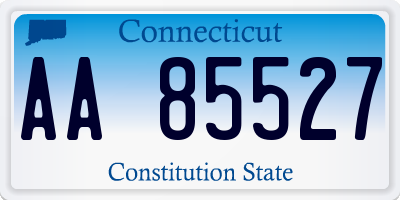 Connecticut

AA 85527

Constitution State